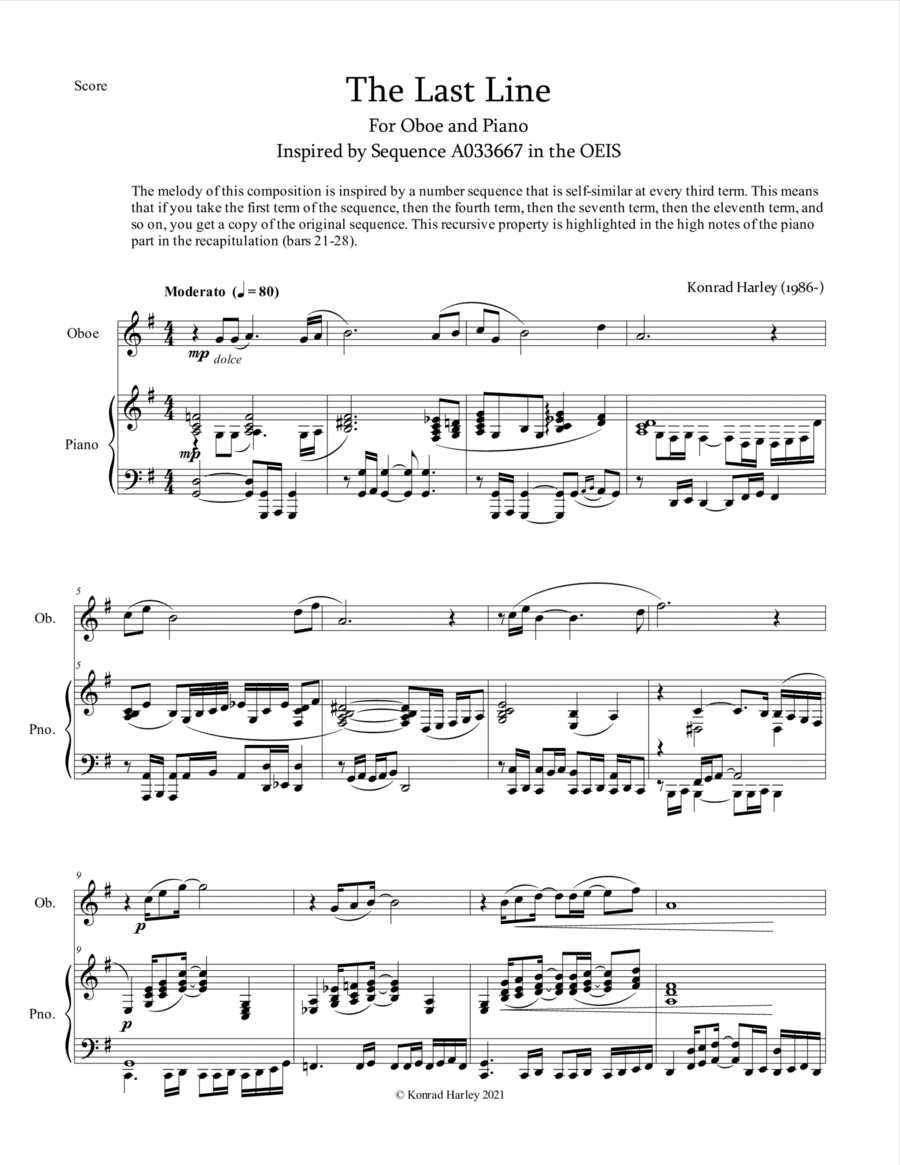 Score

The Last Line

For Oboe and Piano

Inspired by Sequence A033667 in the OEIS

The melody of this composition is inspired by a number sequence that is self-similar at every third term. This means that if you take the first term of the sequence, then the fourth term, then the seventh term, then the eleventh term, and so on, you get a copy of the original sequence. This recursive property is highlighted in the high notes of the piano part in the recapitulation (bars 21-28).

Moderato (♩= 80)

Konrad Harley (1986-)

Oboe

mp dolce

Piano

mp

5

Ob.

5

Pno.

9

Ob.

p

9

Pno.

p

© Konrad Harley 2021